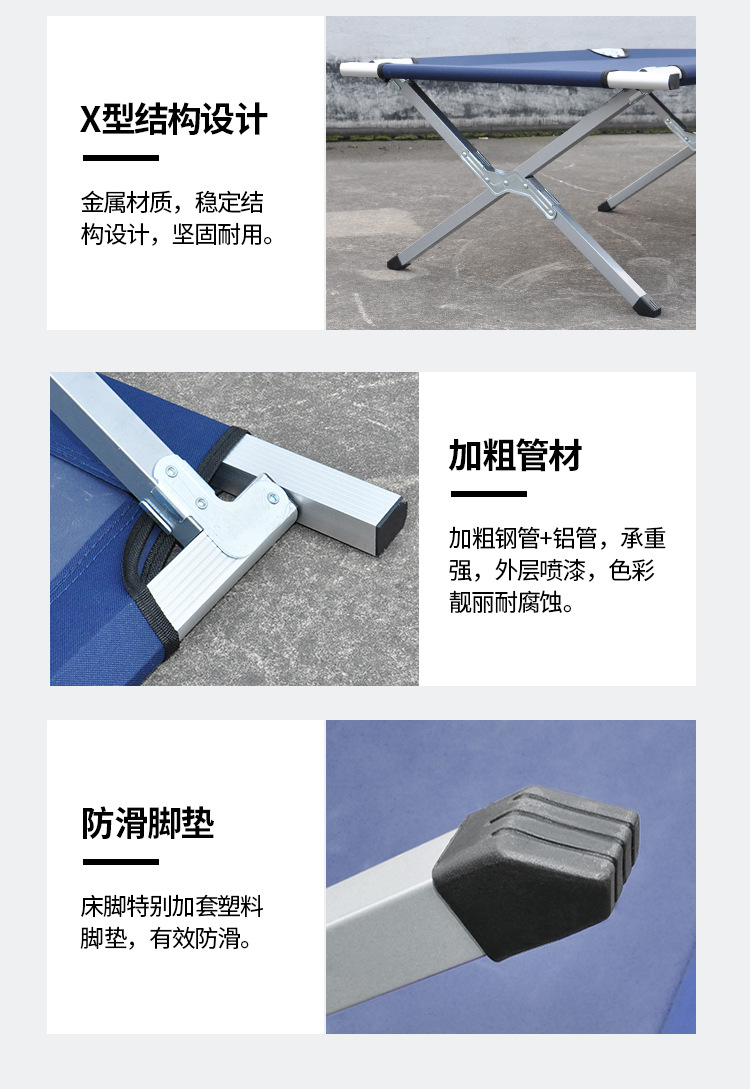 X型结构设计

金属材质，稳定结构设计，坚固耐用。

加粗管材

加粗钢管+铝管，承重强，外层喷漆，色彩靓丽耐腐蚀。

防滑脚垫

床脚特别加套塑料脚垫，有效防滑。